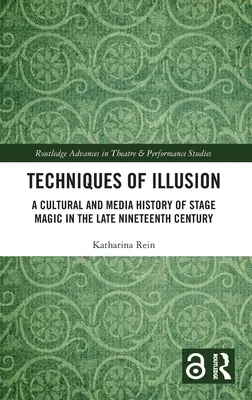 Routledge Advances in Theatre & Performance Studies

TECHNIQUES OF ILLUSION

A CULTURAL AND MEDIA HISTORY OF STAGE MAGIC IN THE LATE NINETEENTH CENTURY

Katharina Rein

ROUTLEDGE